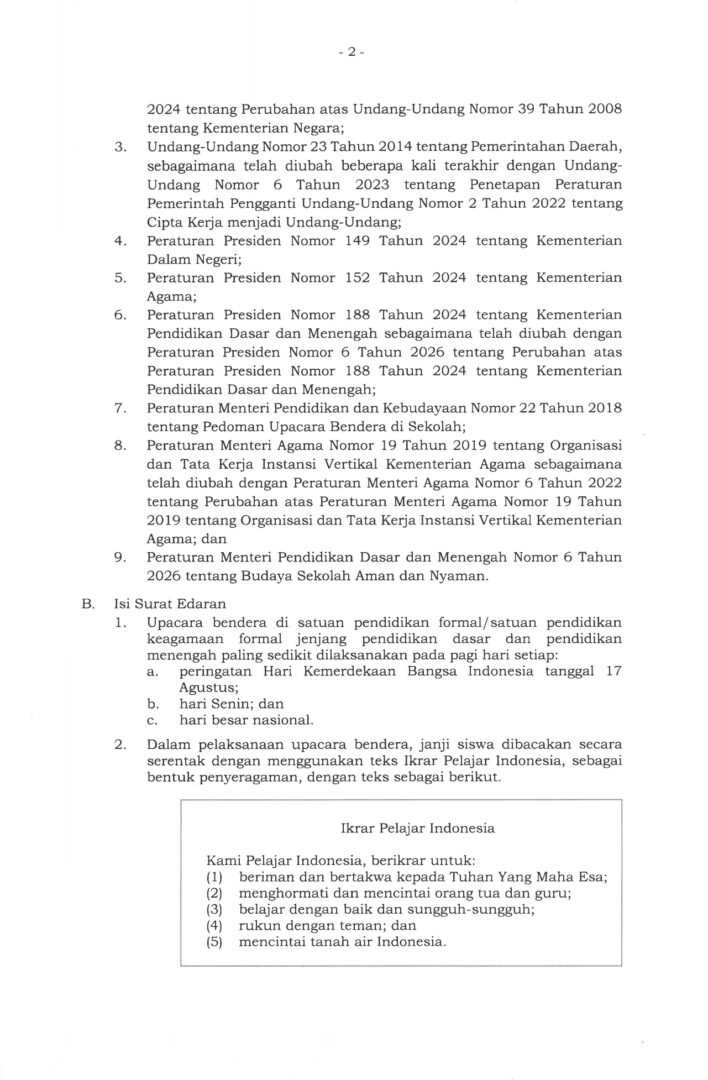 - 2 -

2024 tentang Perubahan atas Undang-Undang Nomor 39 Tahun 2008 tentang Kementerian Negara;

3. Undang-Undang Nomor 23 Tahun 2014 tentang Pemerintahan Daerah, sebagaimana telah diubah beberapa kali terakhir dengan Undang-Undang Nomor 6 Tahun 2023 tentang Penetapan Peraturan Pemerintah Pengganti Undang-Undang Nomor 2 Tahun 2022 tentang Cipta Kerja menjadi Undang-Undang;
4. Peraturan Presiden Nomor 149 Tahun 2024 tentang Kementerian Dalam Negeri;
5. Peraturan Presiden Nomor 152 Tahun 2024 tentang Kementerian Agama;
6. Peraturan Presiden Nomor 188 Tahun 2024 tentang Kementerian Pendidikan Dasar dan Menengah sebagaimana telah diubah dengan Peraturan Presiden Nomor 6 Tahun 2026 tentang Perubahan atas Peraturan Presiden Nomor 188 Tahun 2024 tentang Kementerian Pendidikan Dasar dan Menengah;
7. Peraturan Menteri Pendidikan dan Kebudayaan Nomor 22 Tahun 2018 tentang Pedoman Upacara Bendera di Sekolah;
8. Peraturan Menteri Agama Nomor 19 Tahun 2019 tentang Organisasi dan Tata Kerja Instansi Vertikal Kementerian Agama sebagaimana telah diubah dengan Peraturan Menteri Agama Nomor 6 Tahun 2022 tentang Perubahan atas Peraturan Menteri Agama Nomor 19 Tahun 2019 tentang Organisasi dan Tata Kerja Instansi Vertikal Kementerian Agama; dan
9. Peraturan Menteri Pendidikan Dasar dan Menengah Nomor 6 Tahun 2026 tentang Budaya Sekolah Aman dan Nyaman.

B. Isi Surat Edaran
1. Upacara bendera di satuan pendidikan formal/satuan pendidikan keagamaan formal jenjang pendidikan dasar dan pendidikan menengah paling sedikit dilaksanakan pada pagi hari setiap:
a. peringatan Hari Kemerdekaan Bangsa Indonesia tanggal 17 Agustus;
b. hari Senin; dan
c. hari besar nasional.
2. Dalam pelaksanaan upacara bendera, janji siswa dibacakan secara serentak dengan menggunakan teks Ikrar Pelajar Indonesia, sebagai bentuk penyeragaman, dengan teks sebagai berikut.

Ikrar Pelajar Indonesia

Kami Pelajar Indonesia, berikrar untuk:
(1) beriman dan bertakwa kepada Tuhan Yang Maha Esa;
(2) menghormati dan mencintai orang tua dan guru;
(3) belajar dengan baik dan sungguh-sungguh;
(4) rukun dengan teman; dan
(5) mencintai tanah air Indonesia.